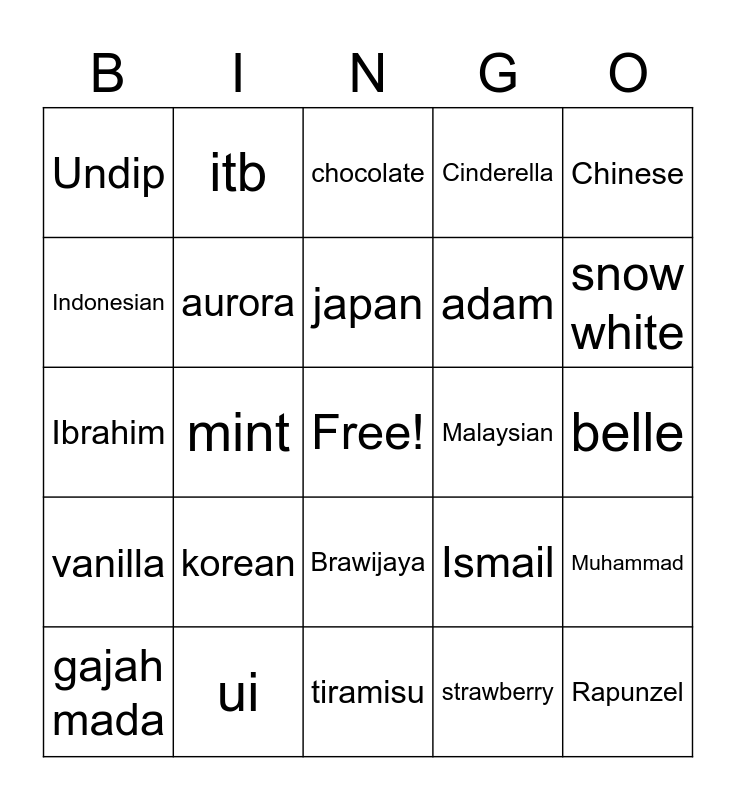 | B | I | N | G | O |
|---|---|---|---|---|
| Undip | itb | chocolate | Cinderella | Chinese |
| Indonesian | aurora | japan | adam | snow white |
| Ibrahim | mint | Free! | Malaysian | belle |
| vanilla | korean | Brawijaya | Ismail | Muhammad |
| gajah mada | ui | tiramisu | strawberry | Rapunzel |